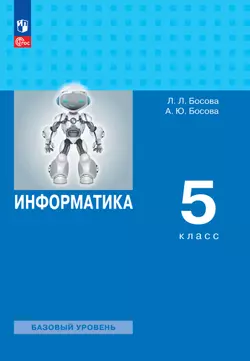 ФГОС

Л. Л. Босова
А. Ю. Босова

ИНФОРМАТИКА

5
класс

БАЗОВЫЙ УРОВЕНЬ